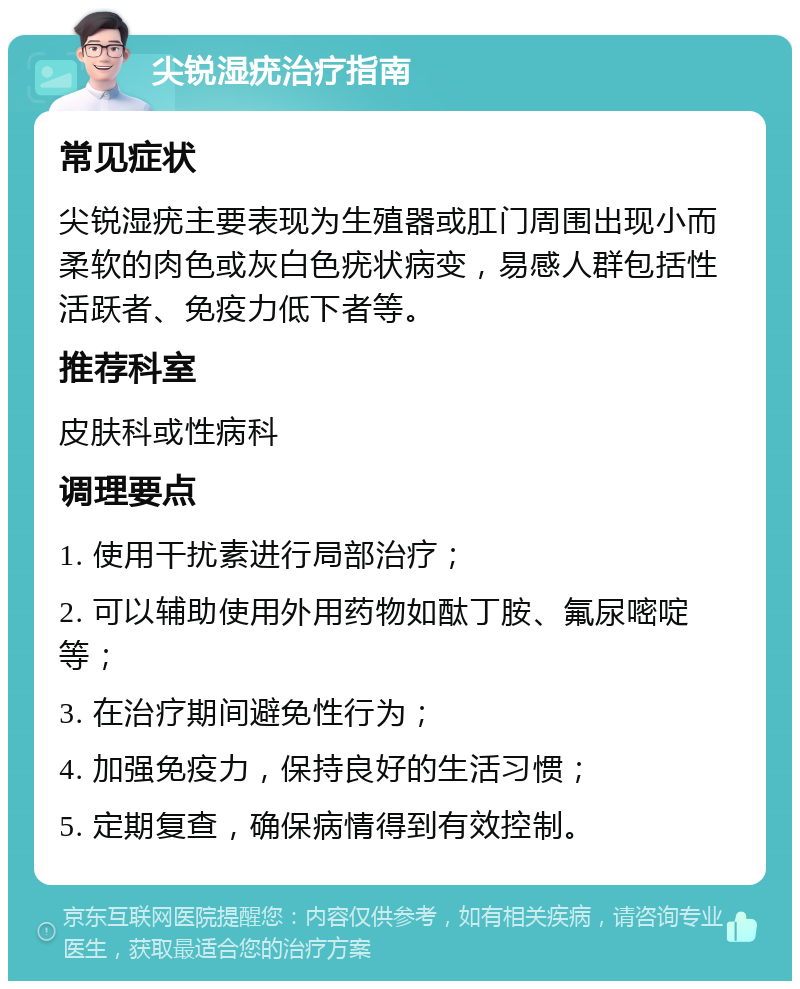 尖锐湿疣治疗指南

常见症状

尖锐湿疣主要表现为生殖器或肛门周围出现小而柔软的肉色或灰白色疣状病变，易感人群包括性活跃者、免疫力低下者等。

推荐科室

皮肤科或性病科

调理要点

1. 使用干扰素进行局部治疗；

2. 可以辅助使用外用药物如酞丁胺、氟尿嘧啶等；

3. 在治疗期间避免性行为；

4. 加强免疫力，保持良好的生活习惯；

5. 定期复查，确保病情得到有效控制。

京东互联网医院提醒您：内容仅供参考，如有相关疾病，请咨询专业医生，获取最适合您的治疗方案